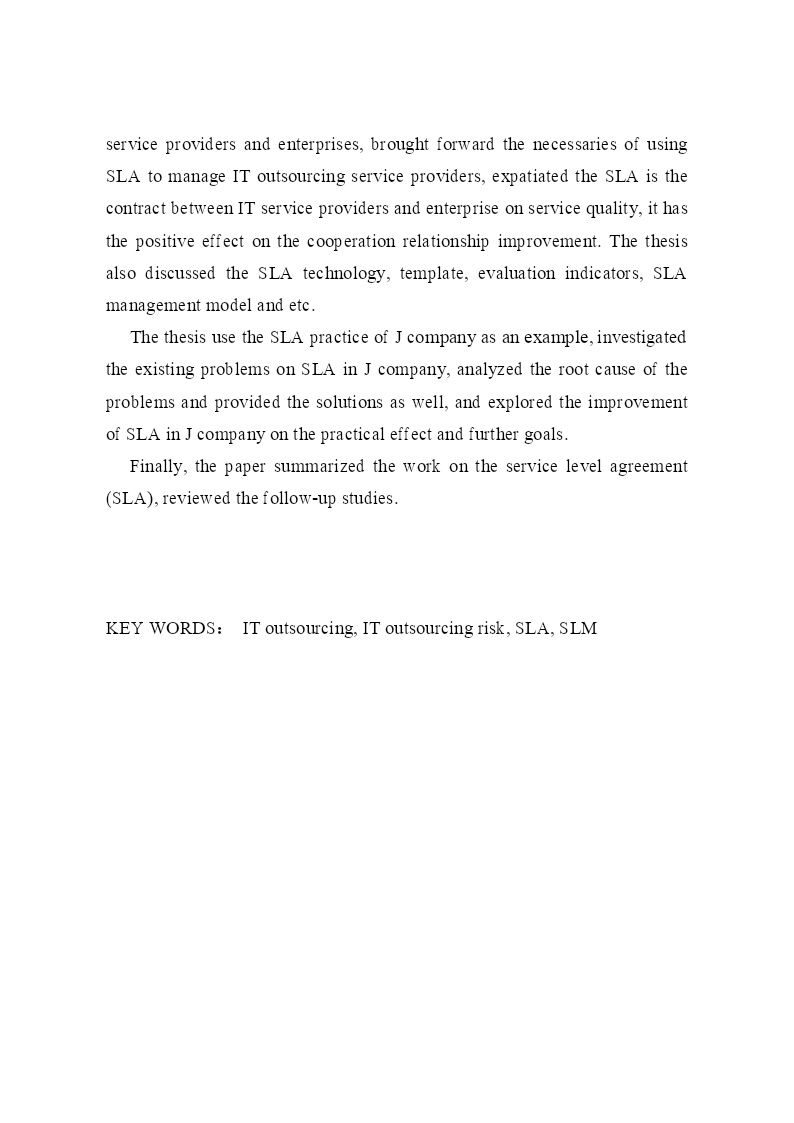 service providers and enterprises, brought forward the necessaries of using SLA to manage IT outsourcing service providers, expatiated the SLA is the contract between IT service providers and enterprise on service quality, it has the positive effect on the cooperation relationship improvement. The thesis also discussed the SLA technology, template, evaluation indicators, SLA management model and etc.

The thesis use the SLA practice of J company as an example, investigated the existing problems on SLA in J company, analyzed the root cause of the problems and provided the solutions as well, and explored the improvement of SLA in J company on the practical effect and further goals.

Finally, the paper summarized the work on the service level agreement (SLA), reviewed the follow-up studies.

KEY WORDS： IT outsourcing, IT outsourcing risk, SLA, SLM